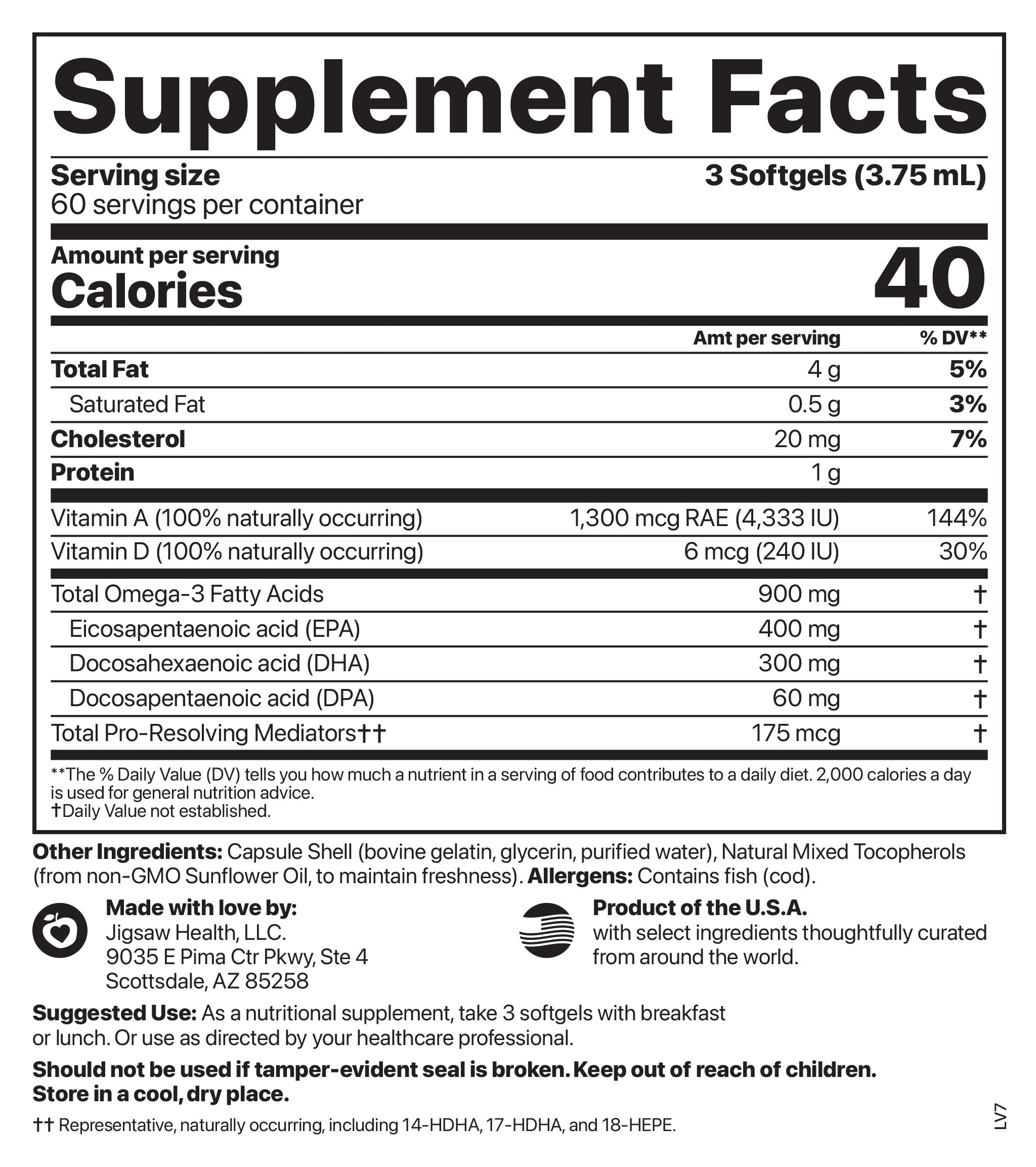 Supplement Facts

Serving size 3 Softgels (3.75 mL)
60 servings per container

Amount per serving
Calories 40

| | Amt per serving | % DV** |
|---|---|---|
| Total Fat | 4 g | 5% |
| Saturated Fat | 0.5 g | 3% |
| Cholesterol | 20 mg | 7% |
| Protein | 1 g | |
| Vitamin A (100% naturally occurring) | 1,300 mcg RAE (4,333 IU) | 144% |
| Vitamin D (100% naturally occurring) | 6 mcg (240 IU) | 30% |
| Total Omega-3 Fatty Acids | 900 mg | † |
| Eicosapentaenoic acid (EPA) | 400 mg | † |
| Docosahexaenoic acid (DHA) | 300 mg | † |
| Docosapentaenoic acid (DPA) | 60 mg | † |
| Total Pro-Resolving Mediators†† | 175 mcg | † |

**The % Daily Value (DV) tells you how much a nutrient in a serving of food contributes to a daily diet. 2,000 calories a day is used for general nutrition advice.
†Daily Value not established.

Other Ingredients: Capsule Shell (bovine gelatin, glycerin, purified water), Natural Mixed Tocopherols (from non-GMO Sunflower Oil, to maintain freshness). Allergens: Contains fish (cod).

Made with love by:
Jigsaw Health, LLC.
9035 E Pima Ctr Pkwy, Ste 4
Scottsdale, AZ 85258

Product of the U.S.A.
with select ingredients thoughtfully curated from around the world.

Suggested Use: As a nutritional supplement, take 3 softgels with breakfast or lunch. Or use as directed by your healthcare professional.

Should not be used if tamper-evident seal is broken. Keep out of reach of children. Store in a cool, dry place.

†† Representative, naturally occurring, including 14-HDHA, 17-HDHA, and 18-HEPE.

LV7